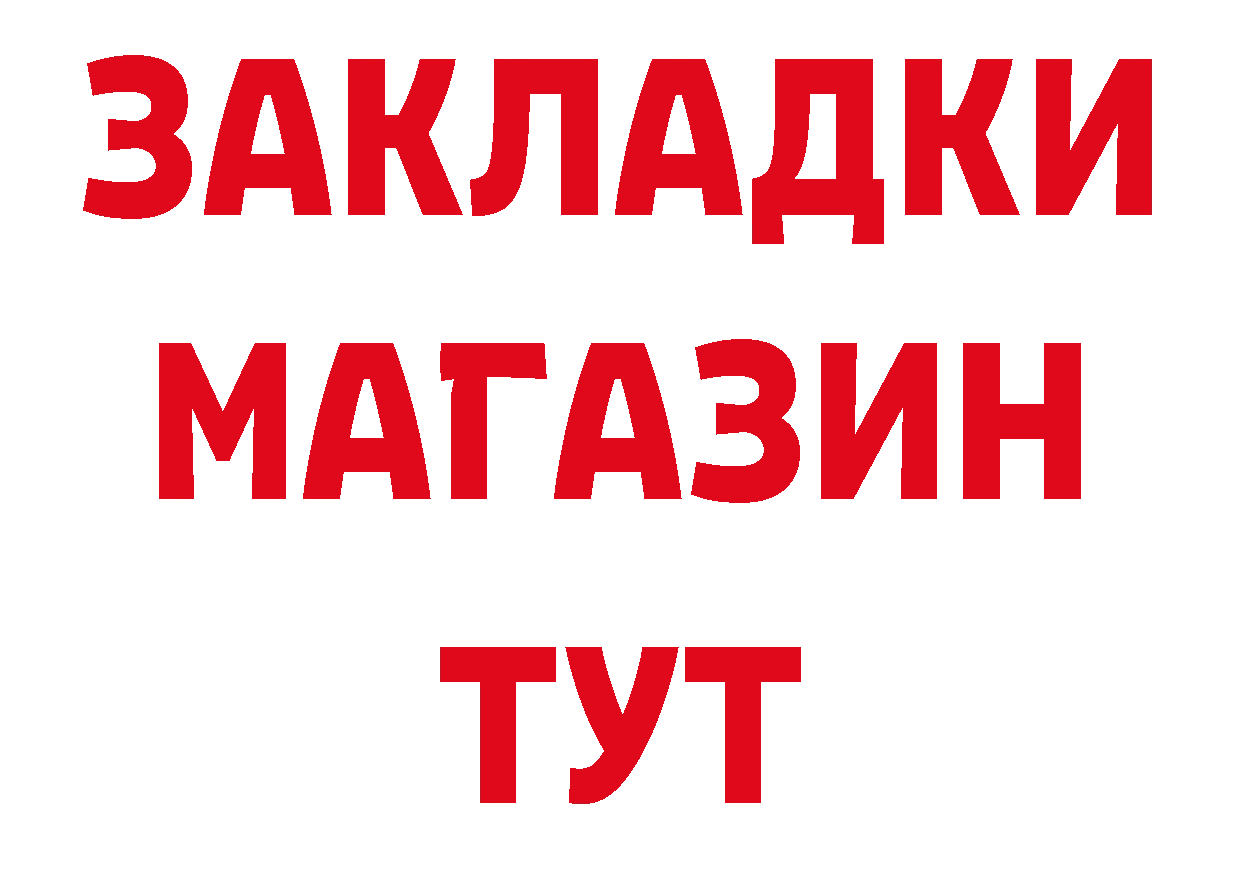 ЗАКЛАДКИ
МАГАЗИН
ТУТ